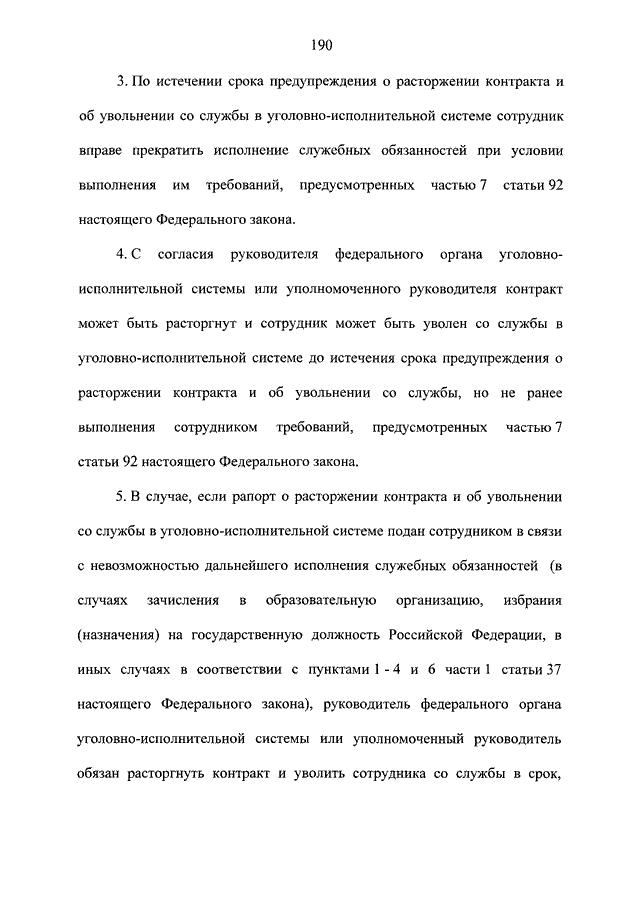 190

3. По истечении срока предупреждения о расторжении контракта и об увольнении со службы в уголовно-исполнительной системе сотрудник вправе прекратить исполнение служебных обязанностей при условии выполнения им требований, предусмотренных частью 7 статьи 92 настоящего Федерального закона.

4. С согласия руководителя федерального органа уголовно-исполнительной системы или уполномоченного руководителя контракт может быть расторгнут и сотрудник может быть уволен со службы в уголовно-исполнительной системе до истечения срока предупреждения о расторжении контракта и об увольнении со службы, но не ранее выполнения сотрудником требований, предусмотренных частью 7 статьи 92 настоящего Федерального закона.

5. В случае, если рапорт о расторжении контракта и об увольнении со службы в уголовно-исполнительной системе подан сотрудником в связи с невозможностью дальнейшего исполнения служебных обязанностей (в случаях зачисления в образовательную организацию, избрания (назначения) на государственную должность Российской Федерации, в иных случаях в соответствии с пунктами 1 - 4 и 6 части 1 статьи 37 настоящего Федерального закона), руководитель федерального органа уголовно-исполнительной системы или уполномоченный руководитель обязан расторгнуть контракт и уволить сотрудника со службы в срок,